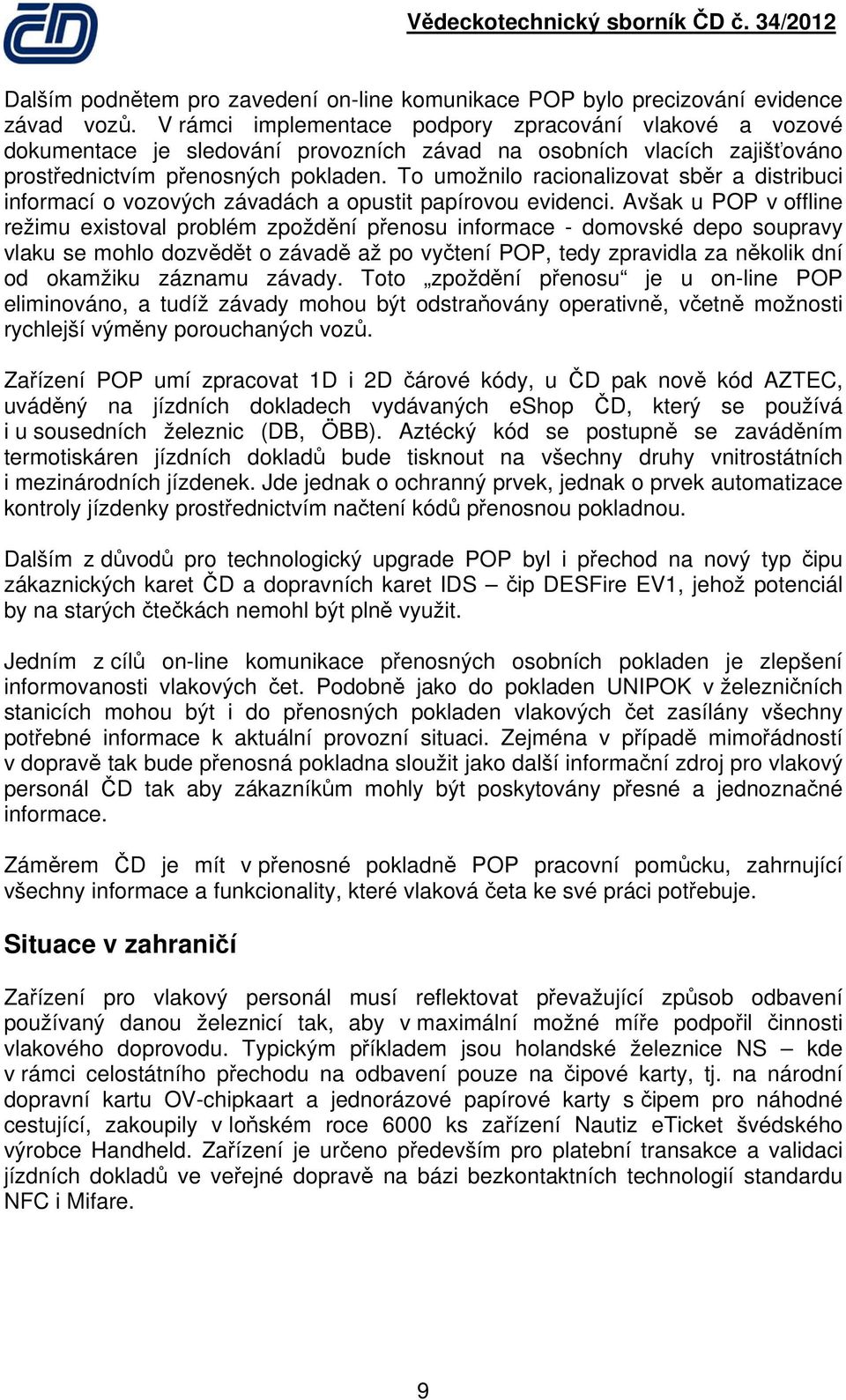 Vědeckotechnický sborník ČD č. 34/2012

Dalším podnětem pro zavedení on-line komunikace POP bylo precizování evidence závad vozů. V rámci implementace podpory zpracování vlakové a vozové dokumentace je sledování provozních závad na osobních vlacích zajišťováno prostřednictvím přenosných pokladen. To umožnilo racionalizovat sběr a distribuci informací o vozových závadách a opustit papírovou evidenci. Avšak u POP v offline režimu existoval problém zpoždění přenosu informace - domovské depo soupravy vlaku se mohlo dozvědět o závadě až po vyčtení POP, tedy zpravidla za několik dní od okamžiku záznamu závady. Toto „zpoždění přenosu“ je u on-line POP eliminováno, a tudíž závady mohou být odstraňovány operativně, včetně možnosti rychlejší výměny porouchaných vozů.

Zařízení POP umí zpracovat 1D i 2D čárové kódy, u ČD pak nově kód AZTEC, uváděný na jízdních dokladech vydávaných eShop ČD, který se používá i u sousedních železnic (DB, ÖBB). Aztécký kód se postupně se zaváděním termotiskáren jízdních dokladů bude tisknout na všechny druhy vnitrostátních i mezinárodních jízdenek. Jde jednak o ochranný prvek, jednak o prvek automatizace kontroly jízdenky prostřednictvím načtení kódů přenosnou pokladnou.

Dalším z důvodů pro technologický upgrade POP byl i přechod na nový typ čipu zákaznických karet ČD a dopravních karet IDS – čip DESFire EV1, jehož potenciál by na starých čtečkách nemohl být plně využit.

Jedním z cílů on-line komunikace přenosných osobních pokladen je zlepšení informovanosti vlakových čet. Podobně jako do pokladen UNIPOK v železničních stanicích mohou být i do přenosných pokladen vlakových čet zasílány všechny potřebné informace k aktuální provozní situaci. Zejména v případě mimořádností v dopravě tak bude přenosná pokladna sloužit jako další informační zdroj pro vlakový personál ČD tak aby zákazníkům mohly být poskytovány přesné a jednoznačné informace.

Záměrem ČD je mít v přenosné pokladně POP pracovní pomůcku, zahrnující všechny informace a funkcionality, které vlaková četa ke své práci potřebuje.

Situace v zahraničí

Zařízení pro vlakový personál musí reflektovat převažující způsob odbavení používaný danou železnicí tak, aby v maximální možné míře podpořil činnosti vlakového doprovodu. Typickým příkladem jsou holandské železnice NS – kde v rámci celostátního přechodu na odbavení pouze na čipové karty, tj. na národní dopravní kartu OV-chipkaart a jednorázové papírové karty s čipem pro náhodné cestující, zakoupily v loňském roce 6000 ks zařízení Nautiz eTicket švédského výrobce Handheld. Zařízení je určeno především pro platební transakce a validaci jízdních dokladů ve veřejné dopravě na bázi bezkontaktních technologií standardu NFC i Mifare.

9